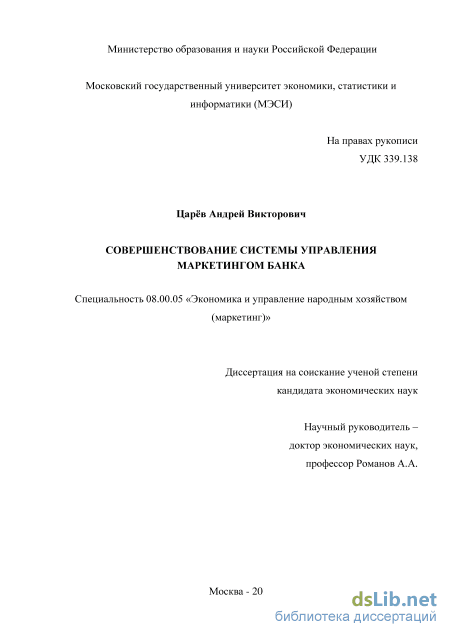 Министерство образования и науки Российской Федерации

Московский государственный университет экономики, статистики и информатики (МЭСИ)

На правах рукописи
УДК 339.138

Царёв Андрей Викторович

СОВЕРШЕНСТВОВАНИЕ СИСТЕМЫ УПРАВЛЕНИЯ МАРКЕТИНГОМ БАНКА

Специальность 08.00.05 «Экономика и управление народным хозяйством (маркетинг)»

Диссертация на соискание ученой степени кандидата экономических наук

Научный руководитель – доктор экономических наук, профессор Романов А.А.

Москва - 20

dsLib.net
библиотека диссертаций